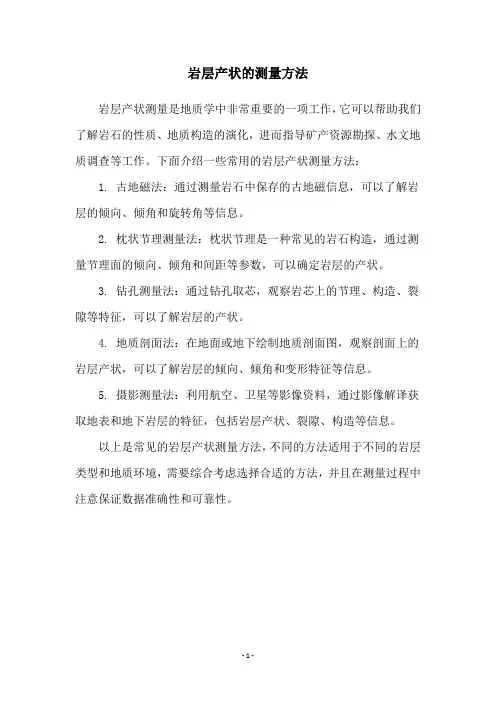 岩层产状的测量方法

岩层产状测量是地质学中非常重要的一项工作，它可以帮助我们了解岩石的性质、地质构造的演化，进而指导矿产资源勘探、水文地质调查等工作。下面介绍一些常用的岩层产状测量方法：

1. 古地磁法：通过测量岩石中保存的古地磁信息，可以了解岩层的倾向、倾角和旋转角等信息。

2. 枕状节理测量法：枕状节理是一种常见的岩石构造，通过测量节理面的倾向、倾角和间距等参数，可以确定岩层的产状。

3. 钻孔测量法：通过钻孔取芯，观察岩芯上的节理、构造、裂隙等特征，可以了解岩层的产状。

4. 地质剖面法：在地面或地下绘制地质剖面图，观察剖面上的岩层产状，可以了解岩层的倾向、倾角和变形特征等信息。

5. 摄影测量法：利用航空、卫星等影像资料，通过影像解译获取地表和地下岩层的特征，包括岩层产状、裂隙、构造等信息。

以上是常见的岩层产状测量方法，不同的方法适用于不同的岩层类型和地质环境，需要综合考虑选择合适的方法，并且在测量过程中注意保证数据准确性和可靠性。

- 1 -